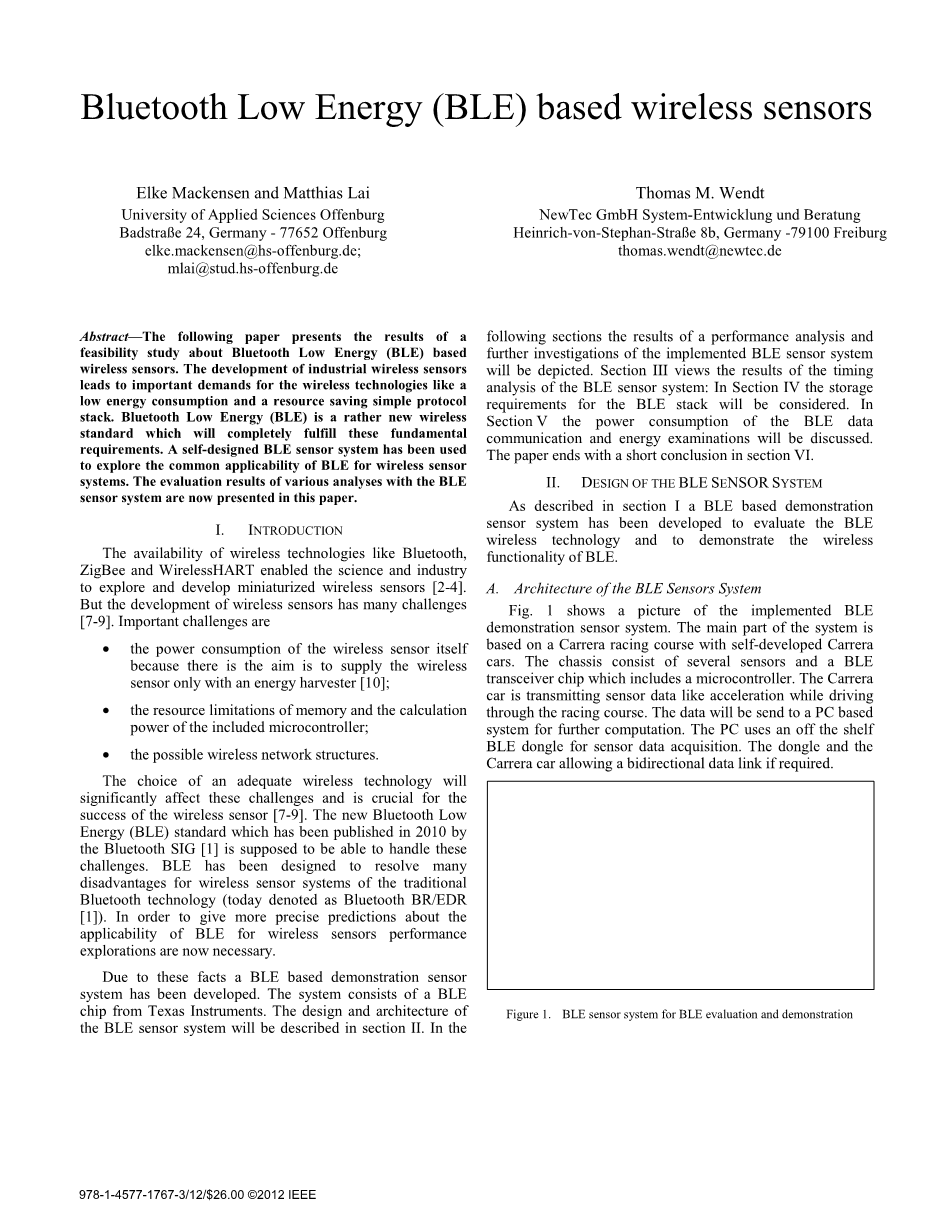 Bluetooth Low Energy (BLE) based wireless sensors

Elke Mackensen and Matthias Lai
University of Applied Sciences Offenburg
Badstraße 24, Germany - 77652 Offenburg
elke.mackensen@hs-offenburg.de;
mlai@stud.hs-offenburg.de

Thomas M. Wendt
NewTec GmbH System-Entwicklung und Beratung
Heinrich-von-Stephan-Straße 8b, Germany -79100 Freiburg
thomas.wendt@newtec.de

Abstract—The following paper presents the results of a feasibility study about Bluetooth Low Energy (BLE) based wireless sensors. The development of industrial wireless sensors leads to important demands for the wireless technologies like a low energy consumption and a resource saving simple protocol stack. Bluetooth Low Energy (BLE) is a rather new wireless standard which will completely fulfill these fundamental requirements. A self-designed BLE sensor system has been used to explore the common applicability of BLE for wireless sensor systems. The evaluation results of various analyses with the BLE sensor system are now presented in this paper.

I. INTRODUCTION

The availability of wireless technologies like Bluetooth, ZigBee and WirelessHART enabled the science and industry to explore and develop miniaturized wireless sensors [2-4]. But the development of wireless sensors has many challenges [7-9]. Important challenges are

• the power consumption of the wireless sensor itself because there is the aim is to supply the wireless sensor only with an energy harvester [10];

• the resource limitations of memory and the calculation power of the included microcontroller;

• the possible wireless network structures.

The choice of an adequate wireless technology will significantly affect these challenges and is crucial for the success of the wireless sensor [7-9]. The new Bluetooth Low Energy (BLE) standard which has been published in 2010 by the Bluetooth SIG [1] is supposed to be able to handle these challenges. BLE has been designed to resolve many disadvantages for wireless sensor systems of the traditional Bluetooth technology (today denoted as Bluetooth BR/EDR [1]). In order to give more precise predictions about the applicability of BLE for wireless sensors performance explorations are now necessary.

Due to these facts a BLE based demonstration sensor system has been developed. The system consists of a BLE chip from Texas Instruments. The design and architecture of the BLE sensor system will be described in section II. In the following sections the results of a performance analysis and further investigations of the implemented BLE sensor system will be depicted. Section III views the results of the timing analysis of the BLE sensor system: In Section IV the storage requirements for the BLE stack will be considered. In Section V the power consumption of the BLE data communication and energy examinations will be discussed. The paper ends with a short conclusion in section VI.

II. DESIGN OF THE BLE SENSOR SYSTEM

As described in section I a BLE based demonstration sensor system has been developed to evaluate the BLE wireless technology and to demonstrate the wireless functionality of BLE.

A. Architecture of the BLE Sensors System

Fig. 1 shows a picture of the implemented BLE demonstration sensor system. The main part of the system is based on a Carrera racing course with self-developed Carrera cars. The chassis consist of several sensors and a BLE transceiver chip which includes a microcontroller. The Carrera car is transmitting sensor data like acceleration while driving through the racing course. The data will be send to a PC based system for further computation. The PC uses an off the shelf BLE dongle for sensor data acquisition. The dongle and the Carrera car allowing a bidirectional data link if required.

Figure 1. BLE sensor system for BLE evaluation and demonstration

978-1-4577-1767-3/12/$26.00 ©2012 IEEE